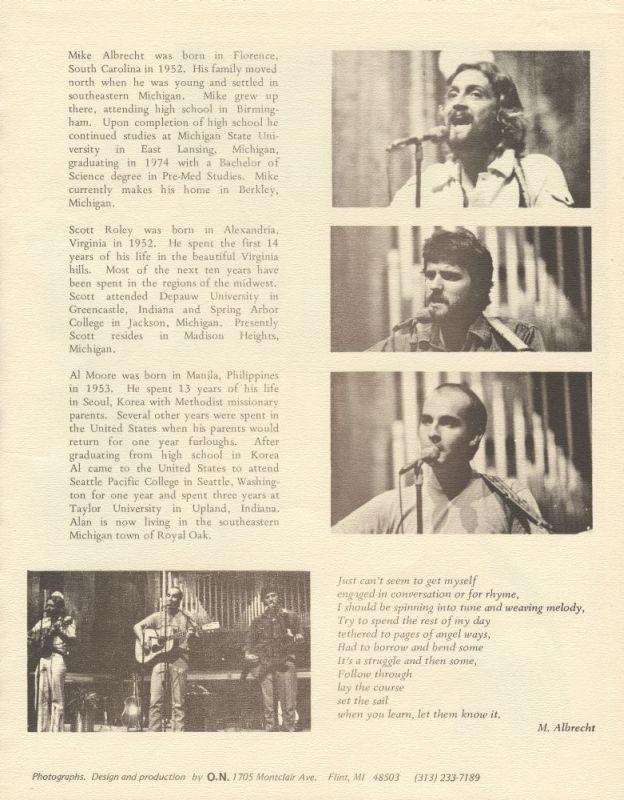 Mike Albrecht was born in Florence, South Carolina in 1952. His family moved north when he was young and settled in southeastern Michigan. Mike grew up there, attending high school in Birmingham. Upon completion of high school he continued studies at Michigan State University in East Lansing, Michigan, graduating in 1974 with a Bachelor of Science degree in Pre-Med Studies. Mike currently makes his home in Berkley, Michigan.

Scott Roley was born in Alexandria, Virginia in 1952. He spent the first 14 years of his life in the beautiful Virginia hills. Most of the next ten years have been spent in the regions of the midwest. Scott attended Depauw University in Greencastle, Indiana and Spring Arbor College in Jackson, Michigan. Presently Scott resides in Madison Heights, Michigan.

Al Moore was born in Manila, Philippines in 1953. He spent 13 years of his life in Seoul, Korea with Methodist missionary parents. Several other years were spent in the United States when his parents would return for one year furloughs. After graduating from high school in Korea Al came to the United States to attend Seattle Pacific College in Seattle, Washington for one year and spent three years at Taylor University in Upland, Indiana. Alan is now living in the southeastern Michigan town of Royal Oak.

Just can't seem to get myself
engaged in conversation or for rhyme,
I should be spinning into tune and weaving melody,
Try to spend the rest of my day
tethered to pages of angel ways,
Had to borrow and bend some
It's a struggle and then some,
Follow through
lay the course
set the sail
when you learn, let them know it.

M. Albrecht

Photographs. Design and production by O.N. 1705 Montclair Ave. Flint, MI 48503 (313) 233-7189